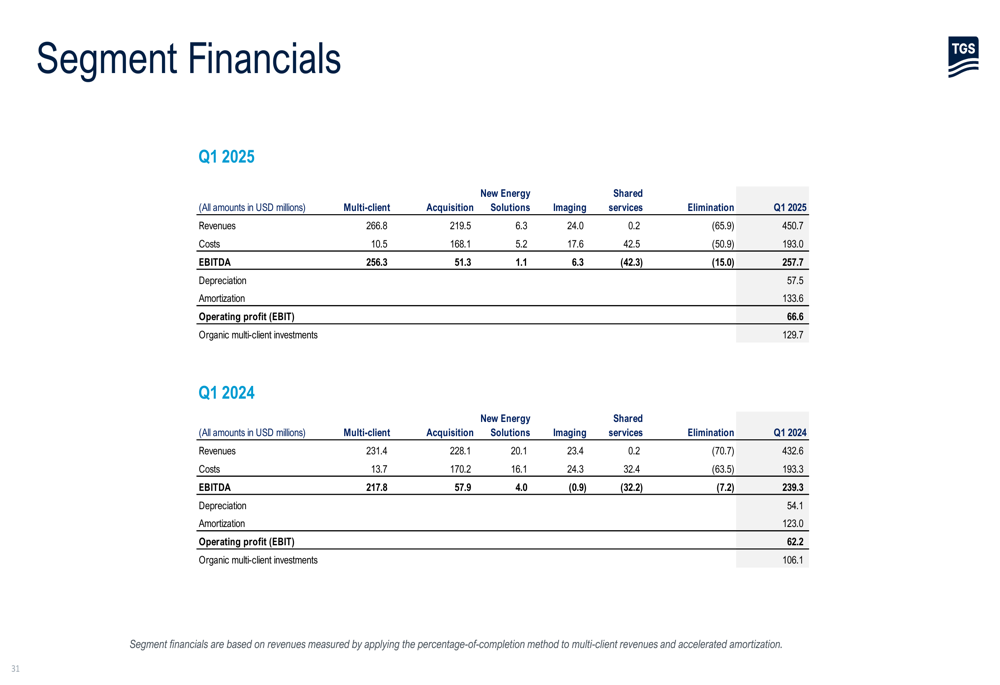 Segment Financials

TGS

Q1 2025

| (All amounts in USD millions) | Multi-client | Acquisition | New Energy Solutions | Imaging | Shared services | Elimination | Q1 2025 |
|---|---|---|---|---|---|---|---|
| Revenues | 266.8 | 219.5 | 6.3 | 24.0 | 0.2 | (65.9) | 450.7 |
| Costs | 10.5 | 168.1 | 5.2 | 17.6 | 42.5 | (50.9) | 193.0 |
| EBITDA | 256.3 | 51.3 | 1.1 | 6.3 | (42.3) | (15.0) | 257.7 |
| Depreciation | | | | | | | 57.5 |
| Amortization | | | | | | | 133.6 |
| Operating profit (EBIT) | | | | | | | 66.6 |
| Organic multi-client investments | | | | | | | 129.7 |

Q1 2024

| (All amounts in USD millions) | Multi-client | Acquisition | New Energy Solutions | Imaging | Shared services | Elimination | Q1 2024 |
|---|---|---|---|---|---|---|---|
| Revenues | 231.4 | 228.1 | 20.1 | 23.4 | 0.2 | (70.7) | 432.6 |
| Costs | 13.7 | 170.2 | 16.1 | 24.3 | 32.4 | (63.5) | 193.3 |
| EBITDA | 217.8 | 57.9 | 4.0 | (0.9) | (32.2) | (7.2) | 239.3 |
| Depreciation | | | | | | | 54.1 |
| Amortization | | | | | | | 123.0 |
| Operating profit (EBIT) | | | | | | | 62.2 |
| Organic multi-client investments | | | | | | | 106.1 |

Segment financials are based on revenues measured by applying the percentage-of-completion method to multi-client revenues and accelerated amortization.

31